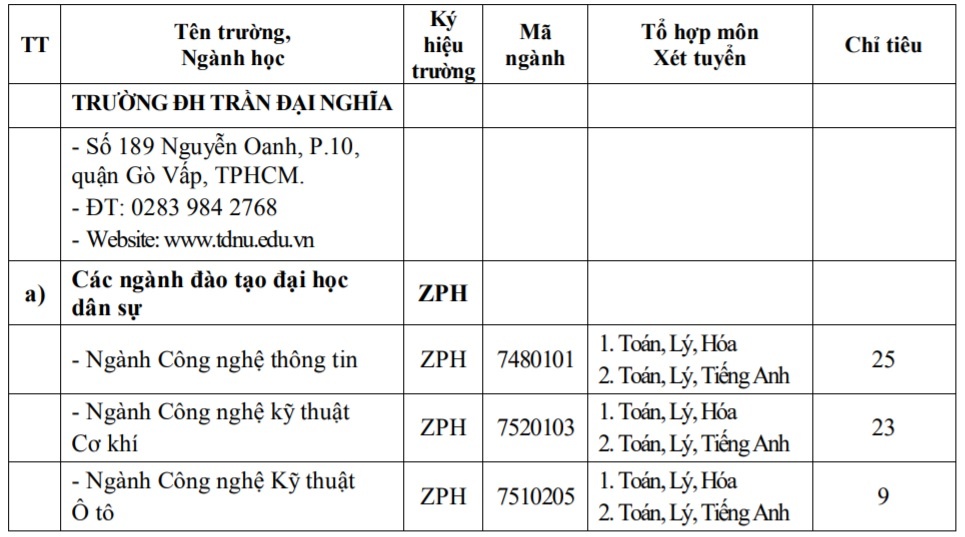 | TT | Tên trường, Ngành học | Ký hiệu trường | Mã ngành | Tổ hợp môn Xét tuyển | Chỉ tiêu |
|---|---|---|---|---|---|
| | TRƯỜNG ĐH TRẦN ĐẠI NGHĨA | | | | |
| | - Số 189 Nguyễn Oanh, P.10, quận Gò Vấp, TPHCM. - ĐT: 0283 984 2768 - Website: www.tdnu.edu.vn | | | | |
| a) | Các ngành đào tạo đại học dân sự | ZPH | | | |
| | - Ngành Công nghệ thông tin | ZPH | 7480101 | 1. Toán, Lý, Hóa 2. Toán, Lý, Tiếng Anh | 25 |
| | - Ngành Công nghệ kỹ thuật Cơ khí | ZPH | 7520103 | 1. Toán, Lý, Hóa 2. Toán, Lý, Tiếng Anh | 23 |
| | - Ngành Công nghệ Kỹ thuật Ô tô | ZPH | 7510205 | 1. Toán, Lý, Hóa 2. Toán, Lý, Tiếng Anh | 9 |